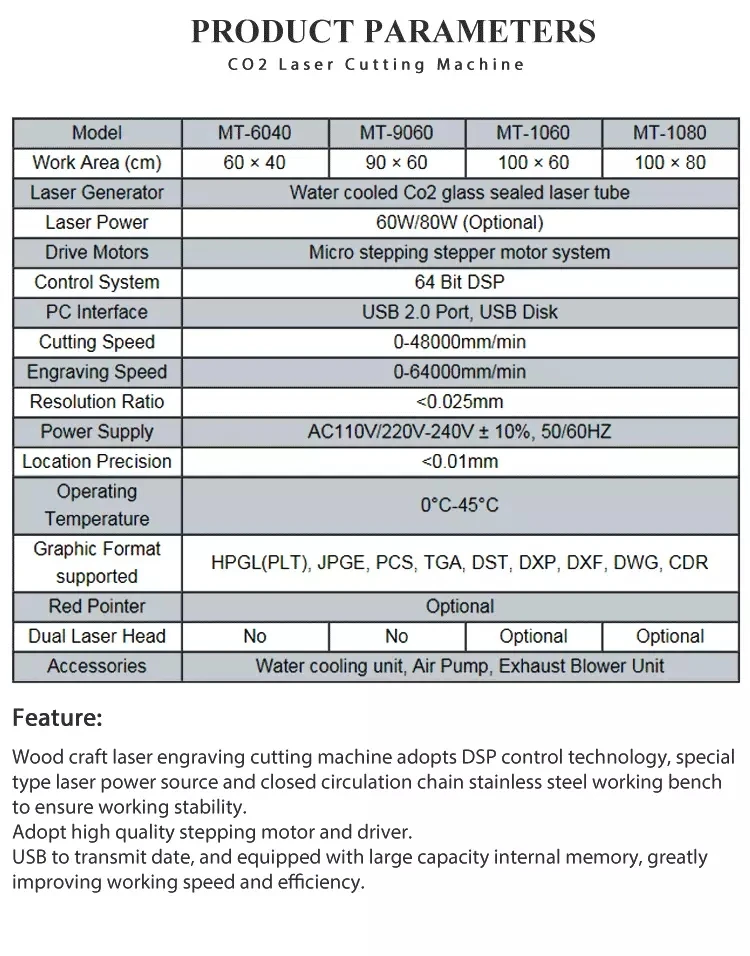 PRODUCT PARAMETERS

CO2 Laser Cutting Machine

| Model | MT-6040 | MT-9060 | MT-1060 | MT-1080 |
|---|---|---|---|---|
| Work Area (cm) | 60 × 40 | 90 × 60 | 100 × 60 | 100 × 80 |
| Laser Generator | Water cooled Co2 glass sealed laser tube | | | |
| Laser Power | 60W/80W (Optional) | | | |
| Drive Motors | Micro stepping stepper motor system | | | |
| Control System | 64 Bit DSP | | | |
| PC Interface | USB 2.0 Port, USB Disk | | | |
| Cutting Speed | 0-48000mm/min | | | |
| Engraving Speed | 0-64000mm/min | | | |
| Resolution Ratio | <0.025mm | | | |
| Power Supply | AC110V/220V-240V ± 10%, 50/60HZ | | | |
| Location Precision | <0.01mm | | | |
| Operating Temperature | 0°C-45°C | | | |
| Graphic Format supported | HPGL(PLT), JPGE, PCS, TGA, DST, DXP, DXF, DWG, CDR | | | |
| Red Pointer | Optional | | | |
| Dual Laser Head | No | No | Optional | Optional |
| Accessories | Water cooling unit, Air Pump, Exhaust Blower Unit | | | |

Feature:

Wood craft laser engraving cutting machine adopts DSP control technology, special type laser power source and closed circulation chain stainless steel working bench to ensure working stability.
Adopt high quality stepping motor and driver.
USB to transmit date, and equipped with large capacity internal memory, greatly improving working speed and efficiency.